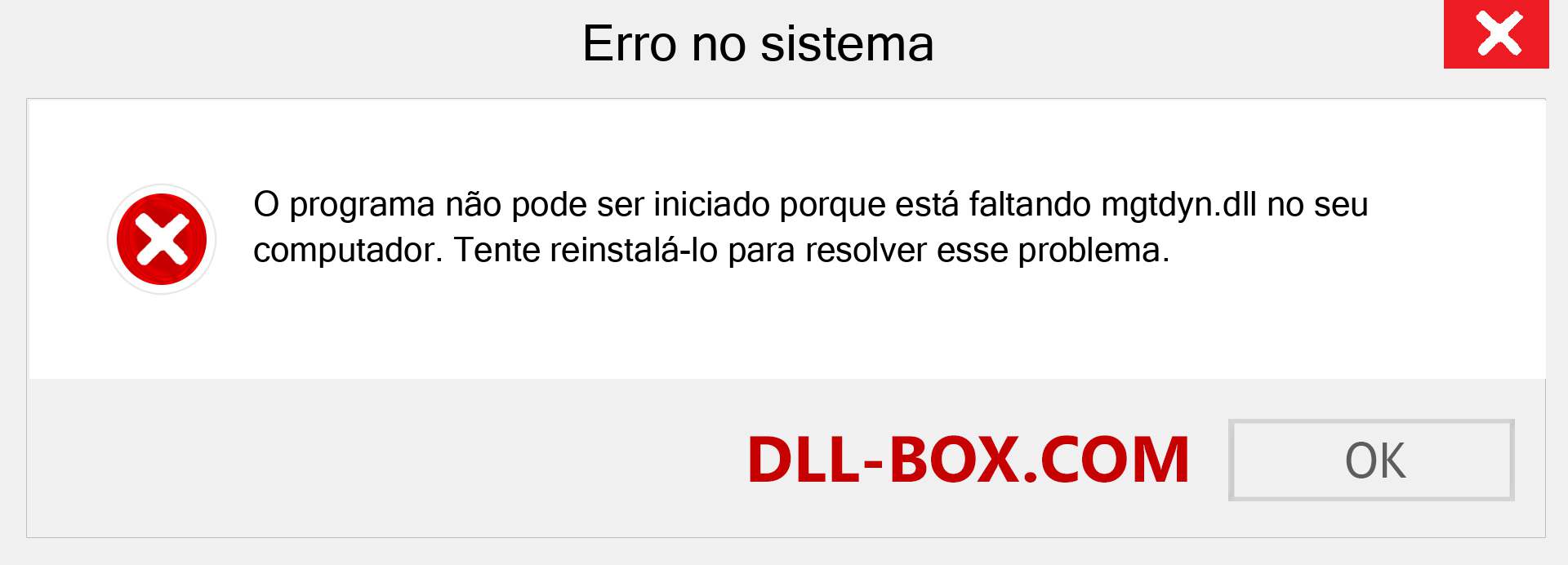 Erro no sistema

O programa não pode ser iniciado porque está faltando mgtdyn.dll no seu computador. Tente reinstalá-lo para resolver esse problema.

DLL-BOX.COM

OK